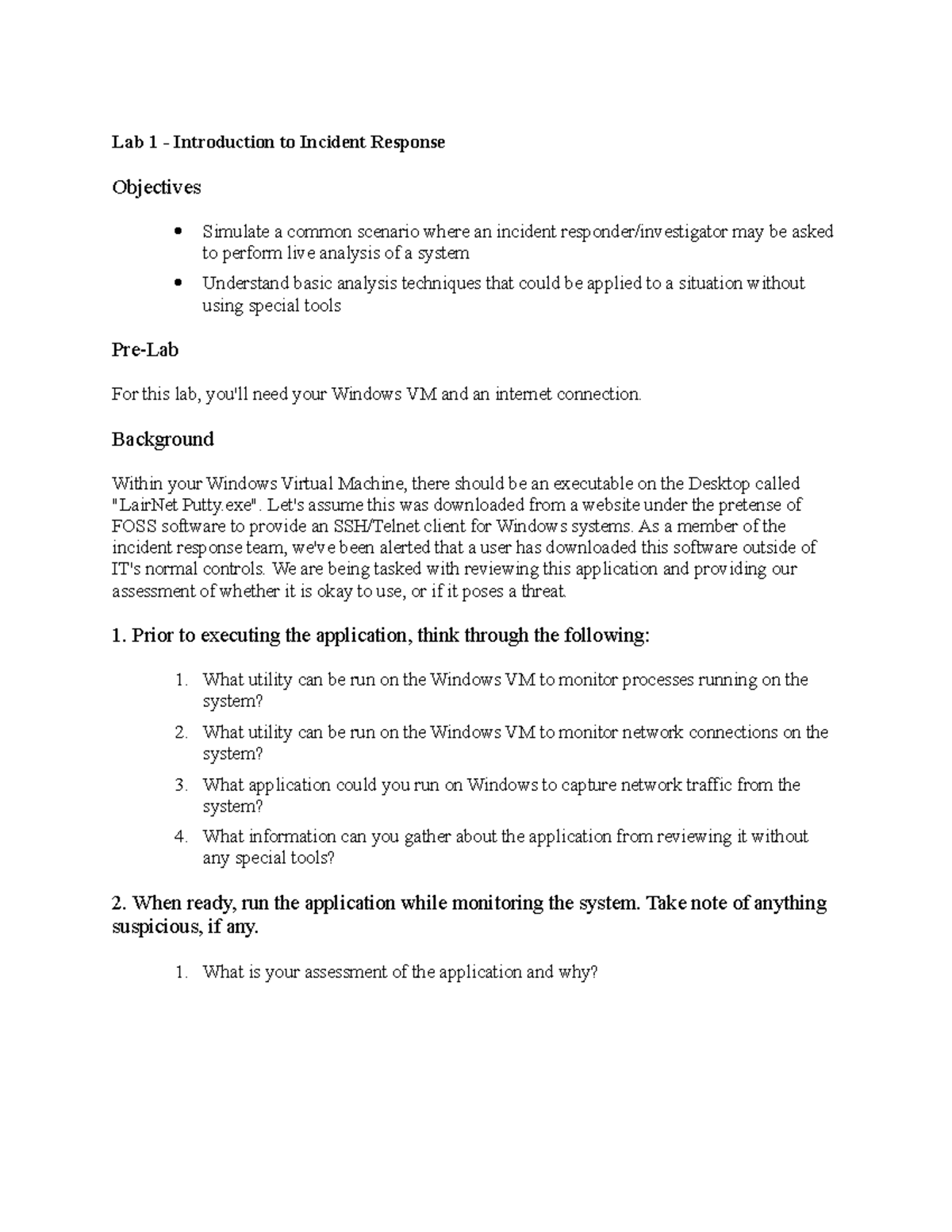 Lab 1 - Introduction to Incident Response

Objectives

• Simulate a common scenario where an incident responder/investigator may be asked to perform live analysis of a system
• Understand basic analysis techniques that could be applied to a situation without using special tools

Pre-Lab

For this lab, you'll need your Windows VM and an internet connection.

Background

Within your Windows Virtual Machine, there should be an executable on the Desktop called "LairNet Putty.exe". Let's assume this was downloaded from a website under the pretense of FOSS software to provide an SSH/Telnet client for Windows systems. As a member of the incident response team, we've been alerted that a user has downloaded this software outside of IT's normal controls. We are being tasked with reviewing this application and providing our assessment of whether it is okay to use, or if it poses a threat.

1. Prior to executing the application, think through the following:

1. What utility can be run on the Windows VM to monitor processes running on the system?
2. What utility can be run on the Windows VM to monitor network connections on the system?
3. What application could you run on Windows to capture network traffic from the system?
4. What information can you gather about the application from reviewing it without any special tools?

2. When ready, run the application while monitoring the system. Take note of anything suspicious, if any.

1. What is your assessment of the application and why?